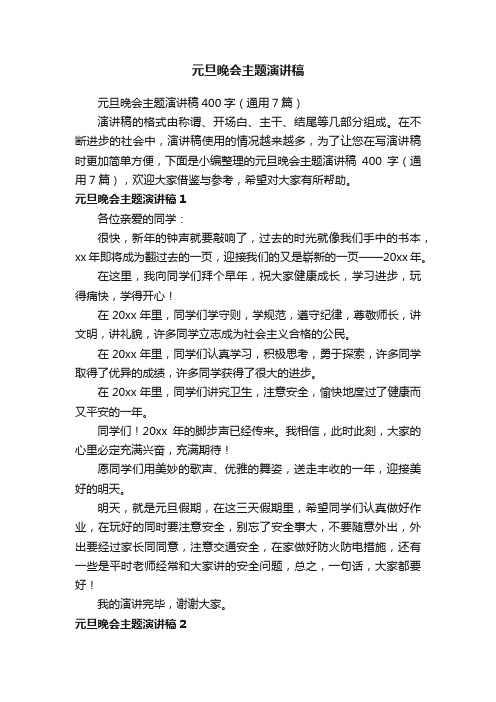 元旦晚会主题演讲稿

元旦晚会主题演讲稿 400 字（通用 7 篇）

演讲稿的格式由称谓、开场白、主干、结尾等几部分组成。在不断进步的社会中，演讲稿使用的情况越来越多，为了让您在写演讲稿时更加简单方便，下面是小编整理的元旦晚会主题演讲稿 400 字（通用 7 篇），欢迎大家借鉴与参考，希望对大家有所帮助。

元旦晚会主题演讲稿 1

各位亲爱的同学：

很快，新年的钟声就要敲响了，过去的时光就像我们手中的书本，xx 年即将成为翻过去的一页，迎接我们的又是崭新的一页——20xx 年。

在这里，我向同学们拜个早年，祝大家健康成长，学习进步，玩得痛快，学得开心！

在 20xx 年里，同学们学守则，学规范，遵守纪律，尊敬师长，讲文明，讲礼貌，许多同学立志成为社会主义合格的公民。

在 20xx 年里，同学们认真学习，积极思考，勇于探索，许多同学取得了优异的成绩，许多同学获得了很大的进步。

在 20xx 年里，同学们讲究卫生，注意安全，愉快地度过了健康而又平安的一年。

同学们！20xx 年的脚步声已经传来。我相信，此时此刻，大家的心里必定充满兴奋，充满期待！

愿同学们用美妙的歌声、优雅的舞姿，送走丰收的一年，迎接美好的明天。

明天，就是元旦假期，在这三天假期里，希望同学们认真做好作业，在玩好的同时要注意安全，别忘了安全事大，不要随意外出，外出要经过家长同同意，注意交通安全，在家做好防火防电措施，还有一些是平时老师经常和大家讲的安全问题，总之，一句话，大家都要好！

我的演讲完毕，谢谢大家。

元旦晚会主题演讲稿 2